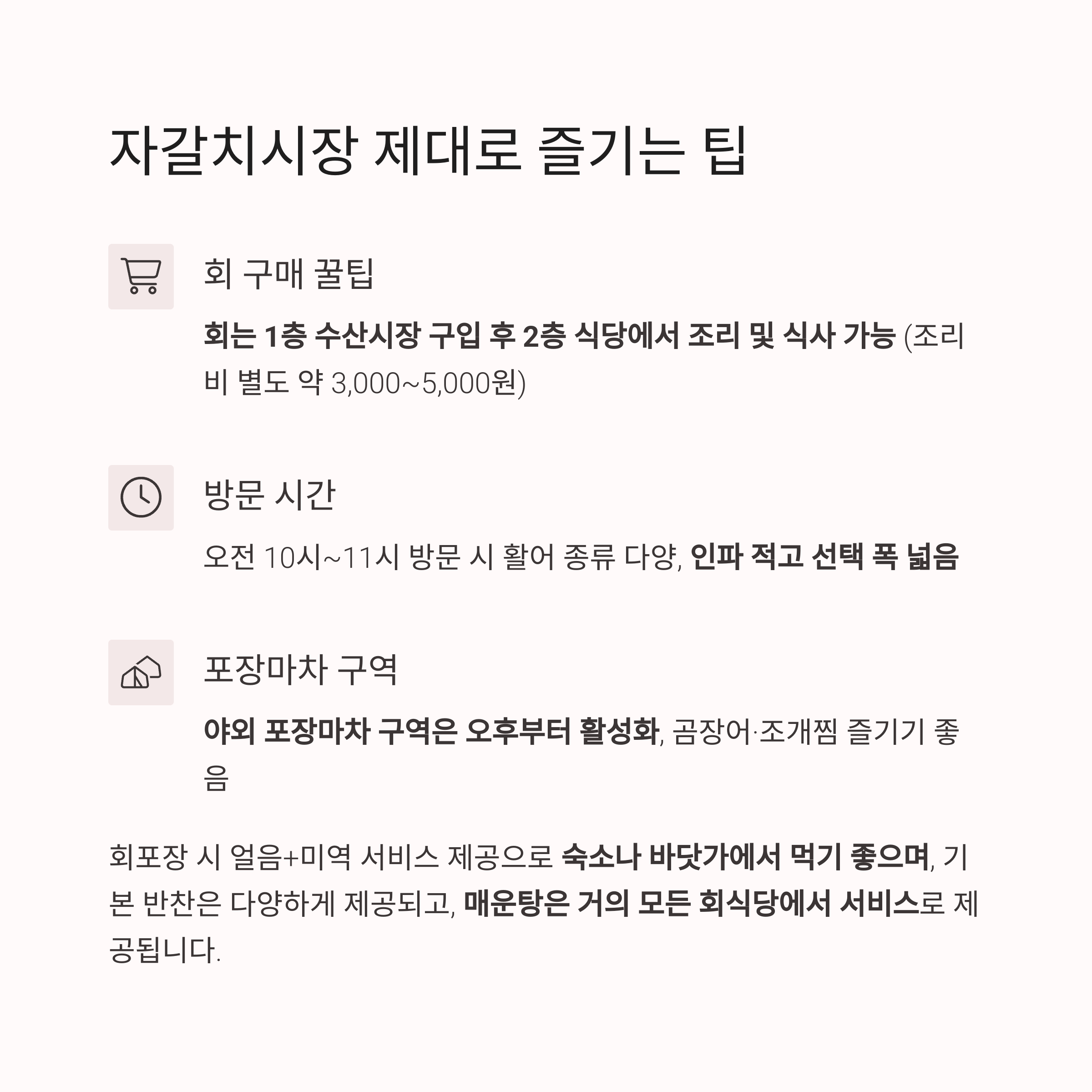 자갈치시장 제대로 즐기는 팁

회 구매 꿀팁

회는 1층 수산시장 구입 후 2층 식당에서 조리 및 식사 가능 (조리비 별도 약 3,000~5,000원)

방문 시간

오전 10시~11시 방문 시 활어 종류 다양, 인파 적고 선택 폭 넓음

포장마차 구역

야외 포장마차 구역은 오후부터 활성화, 곰장어·조개찜 즐기기 좋음

회포장 시 얼음+미역 서비스 제공으로 숙소나 바닷가에서 먹기 좋으며, 기본 반찬은 다양하게 제공되고, 매운탕은 거의 모든 회식당에서 서비스로 제공됩니다.